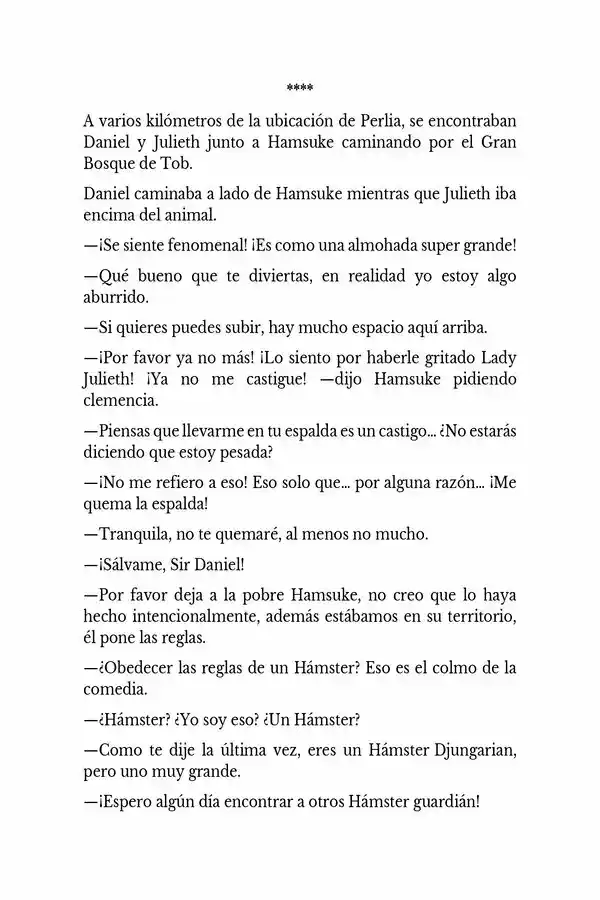 ****

A varios kilómetros de la ubicación de Perlia, se encontraban Daniel y Julieth junto a Hamsuke caminando por el Gran Bosque de Tob.

Daniel caminaba a lado de Hamsuke mientras que Julieth iba encima del animal.

—¡Se siente fenomenal! ¡Es como una almohada super grande!

—Qué bueno que te diviertas, en realidad yo estoy algo aburrido.

—Si quieres puedes subir, hay mucho espacio aquí arriba.

—¡Por favor ya no más! ¡Lo siento por haberle gritado Lady Julieth! ¡Ya no me castigue! —dijo Hamsuke pidiendo clemencia.

—Piensas que llevarme en tu espalda es un castigo… ¿No estarás diciendo que estoy pesada?

—¡No me refiero a eso! Eso solo que… por alguna razón… ¡Me quema la espalda!

—Tranquila, no te quemaré, al menos no mucho.

—¡Sálvame, Sir Daniel!

—Por favor deja a la pobre Hamsuke, no creo que lo haya hecho intencionalmente, además estábamos en su territorio, él pone las reglas.

—¿Obedecer las reglas de un Hámster? Eso es el colmo de la comedia.

—¿Hámster? ¿Yo soy eso? ¿Un Hámster?

—Como te dije la última vez, eres un Hámster Djungarian, pero uno muy grande.

—¡Espero algún día encontrar a otros Hámster guardián!